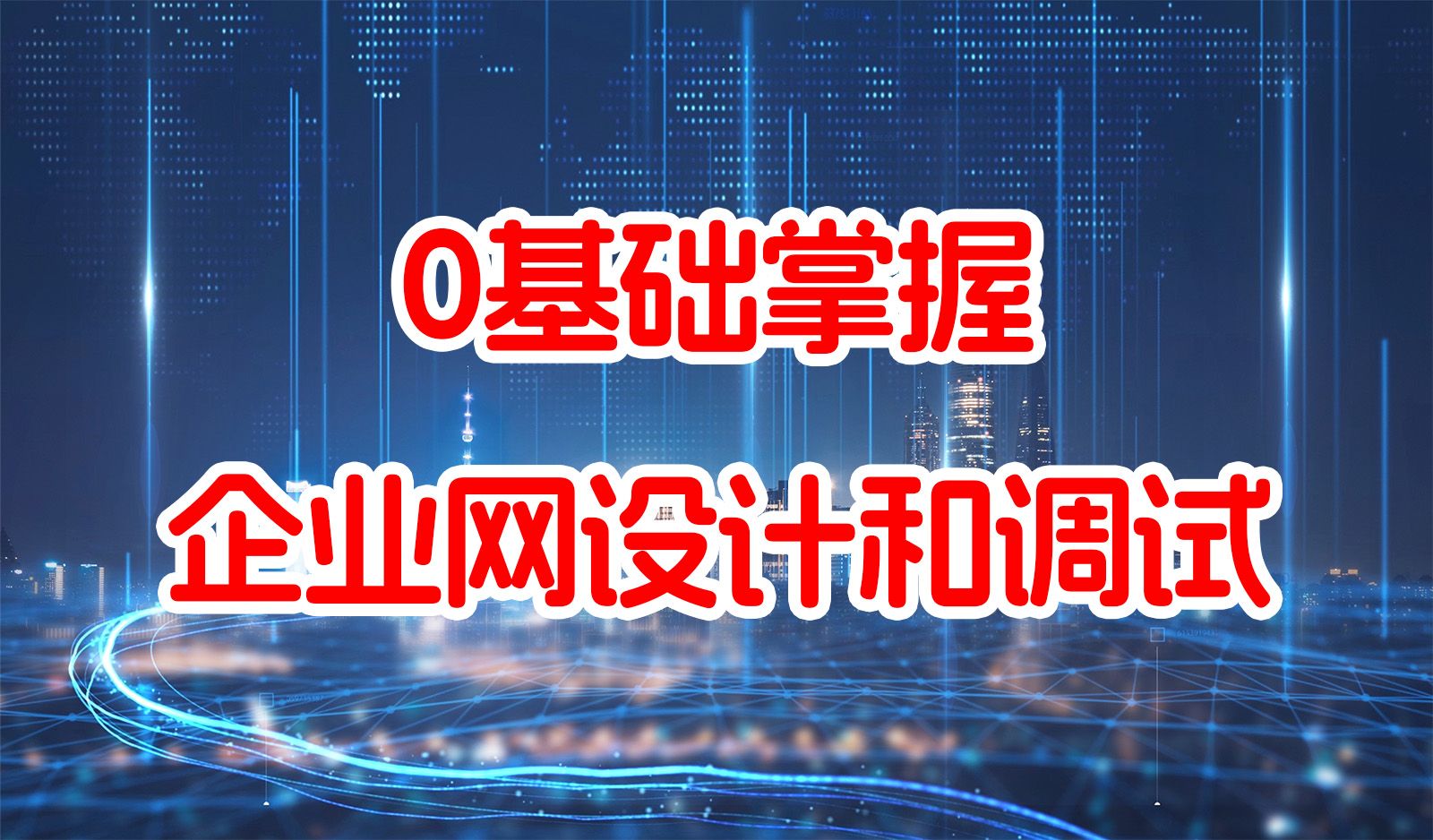 0基础掌握
企业网设计和调试